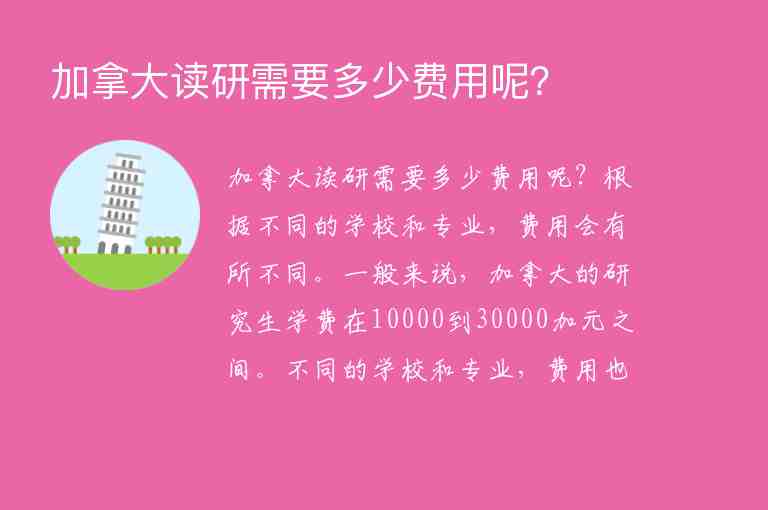 加拿大读研需要多少费用呢?

加拿大读研需要多少费用呢?根据不同的学校和专业，费用会有所不同。一般来说，加拿大的研究生学费在10000到30000加元之间。不同的学校和专业，费用也